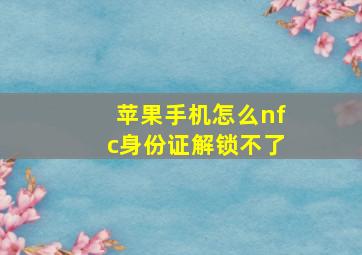 苹果手机怎么nfc身份证解锁不了